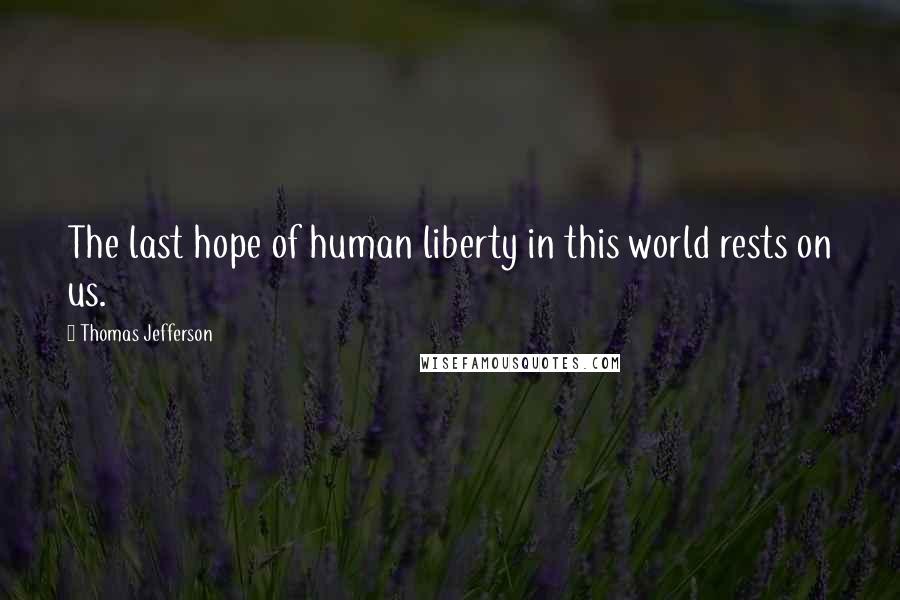 The last hope of human liberty in this world rests on us.

Thomas Jefferson

WISEFAMOUSQUOTES.COM